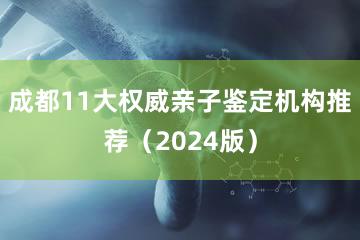 成都11大权威亲子鉴定机构推荐（2024版）